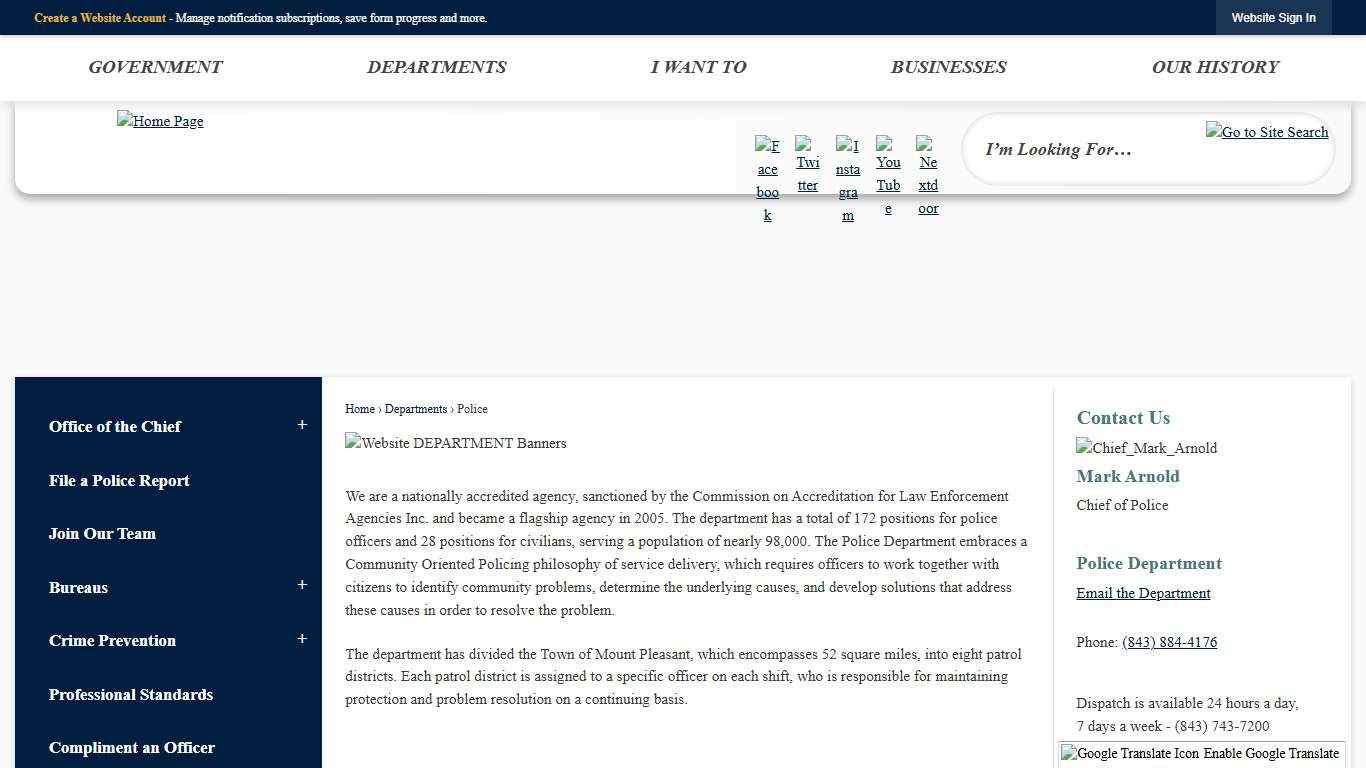 Create a Website Account - Manage notification subscriptions, save form progress and more.

Website Sign In

GOVERNMENT
DEPARTMENTS
I WANT TO
BUSINESSES
OUR HISTORY

Home Page

Facebook
Twitter
Instagram
YouTube
Nextdoor

I'm Looking For...

Go to Site Search

Office of the Chief +
File a Police Report
Join Our Team
Bureaus +
Crime Prevention +
Professional Standards
Compliment an Officer

Home › Departments › Police

Website DEPARTMENT Banners

We are a nationally accredited agency, sanctioned by the Commission on Accreditation for Law Enforcement Agencies Inc. and became a flagship agency in 2005. The department has a total of 172 positions for police officers and 28 positions for civilians, serving a population of nearly 98,000. The Police Department embraces a Community Oriented Policing philosophy of service delivery, which requires officers to work together with citizens to identify community problems, determine the underlying causes, and develop solutions that address these causes in order to resolve the problem.

The department has divided the Town of Mount Pleasant, which encompasses 52 square miles, into eight patrol districts. Each patrol district is assigned to a specific officer on each shift, who is responsible for maintaining protection and problem resolution on a continuing basis.

Contact Us

Chief_Mark_Arnold

Mark Arnold
Chief of Police

Police Department
Email the Department

Phone: (843) 884-4176

Dispatch is available 24 hours a day,
7 days a week - (843) 743-7200

Google Translate Icon Enable Google Translate